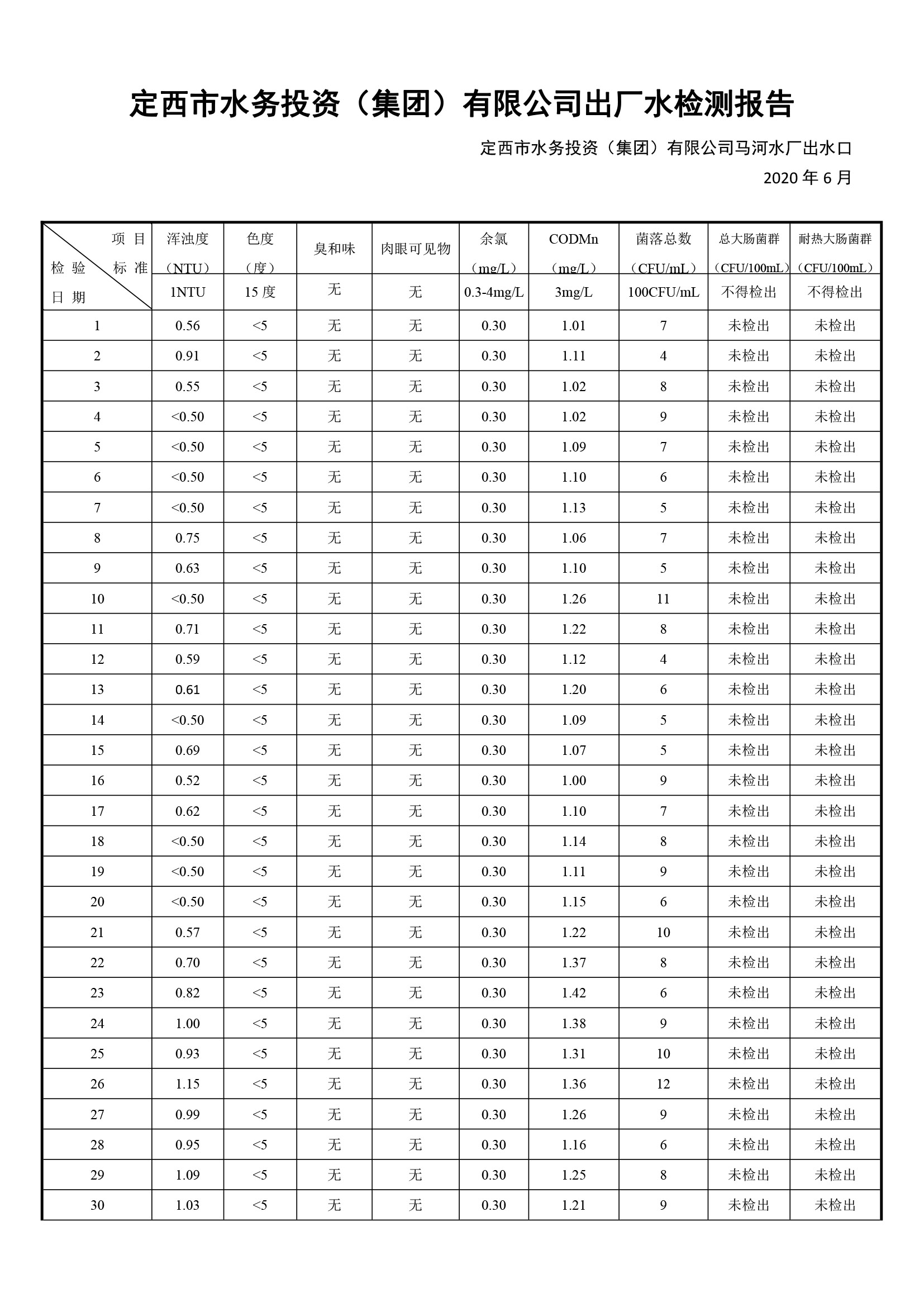 定西市水务投资（集团）有限公司出厂水检测报告

定西市水务投资（集团）有限公司马河水厂出水口

2020 年 6 月

| 项 目 检 验 标 准 日 期 | 浑浊度（NTU） | 色度（度） | 臭和味 | 肉眼可见物 | 余氯（mg/L） | CODMn（mg/L） | 菌落总数（CFU/mL） | 总大肠菌群（CFU/100mL） | 耐热大肠菌群（CFU/100mL） |
|---|---|---|---|---|---|---|---|---|---|
| | 1NTU | 15 度 | 无 | 无 | 0.3-4mg/L | 3mg/L | 100CFU/mL | 不得检出 | 不得检出 |
| 1 | 0.56 | <5 | 无 | 无 | 0.30 | 1.01 | 7 | 未检出 | 未检出 |
| 2 | 0.91 | <5 | 无 | 无 | 0.30 | 1.11 | 4 | 未检出 | 未检出 |
| 3 | 0.55 | <5 | 无 | 无 | 0.30 | 1.02 | 8 | 未检出 | 未检出 |
| 4 | <0.50 | <5 | 无 | 无 | 0.30 | 1.02 | 9 | 未检出 | 未检出 |
| 5 | <0.50 | <5 | 无 | 无 | 0.30 | 1.09 | 7 | 未检出 | 未检出 |
| 6 | <0.50 | <5 | 无 | 无 | 0.30 | 1.10 | 6 | 未检出 | 未检出 |
| 7 | <0.50 | <5 | 无 | 无 | 0.30 | 1.13 | 5 | 未检出 | 未检出 |
| 8 | 0.75 | <5 | 无 | 无 | 0.30 | 1.06 | 7 | 未检出 | 未检出 |
| 9 | 0.63 | <5 | 无 | 无 | 0.30 | 1.10 | 5 | 未检出 | 未检出 |
| 10 | <0.50 | <5 | 无 | 无 | 0.30 | 1.26 | 11 | 未检出 | 未检出 |
| 11 | 0.71 | <5 | 无 | 无 | 0.30 | 1.22 | 8 | 未检出 | 未检出 |
| 12 | 0.59 | <5 | 无 | 无 | 0.30 | 1.12 | 4 | 未检出 | 未检出 |
| 13 | 0.61 | <5 | 无 | 无 | 0.30 | 1.20 | 6 | 未检出 | 未检出 |
| 14 | <0.50 | <5 | 无 | 无 | 0.30 | 1.09 | 5 | 未检出 | 未检出 |
| 15 | 0.69 | <5 | 无 | 无 | 0.30 | 1.07 | 5 | 未检出 | 未检出 |
| 16 | 0.52 | <5 | 无 | 无 | 0.30 | 1.00 | 9 | 未检出 | 未检出 |
| 17 | 0.62 | <5 | 无 | 无 | 0.30 | 1.10 | 7 | 未检出 | 未检出 |
| 18 | <0.50 | <5 | 无 | 无 | 0.30 | 1.14 | 8 | 未检出 | 未检出 |
| 19 | <0.50 | <5 | 无 | 无 | 0.30 | 1.11 | 9 | 未检出 | 未检出 |
| 20 | <0.50 | <5 | 无 | 无 | 0.30 | 1.15 | 6 | 未检出 | 未检出 |
| 21 | 0.57 | <5 | 无 | 无 | 0.30 | 1.22 | 10 | 未检出 | 未检出 |
| 22 | 0.70 | <5 | 无 | 无 | 0.30 | 1.37 | 8 | 未检出 | 未检出 |
| 23 | 0.82 | <5 | 无 | 无 | 0.30 | 1.42 | 6 | 未检出 | 未检出 |
| 24 | 1.00 | <5 | 无 | 无 | 0.30 | 1.38 | 9 | 未检出 | 未检出 |
| 25 | 0.93 | <5 | 无 | 无 | 0.30 | 1.31 | 10 | 未检出 | 未检出 |
| 26 | 1.15 | <5 | 无 | 无 | 0.30 | 1.36 | 12 | 未检出 | 未检出 |
| 27 | 0.99 | <5 | 无 | 无 | 0.30 | 1.26 | 9 | 未检出 | 未检出 |
| 28 | 0.95 | <5 | 无 | 无 | 0.30 | 1.16 | 6 | 未检出 | 未检出 |
| 29 | 1.09 | <5 | 无 | 无 | 0.30 | 1.25 | 8 | 未检出 | 未检出 |
| 30 | 1.03 | <5 | 无 | 无 | 0.30 | 1.21 | 9 | 未检出 | 未检出 |